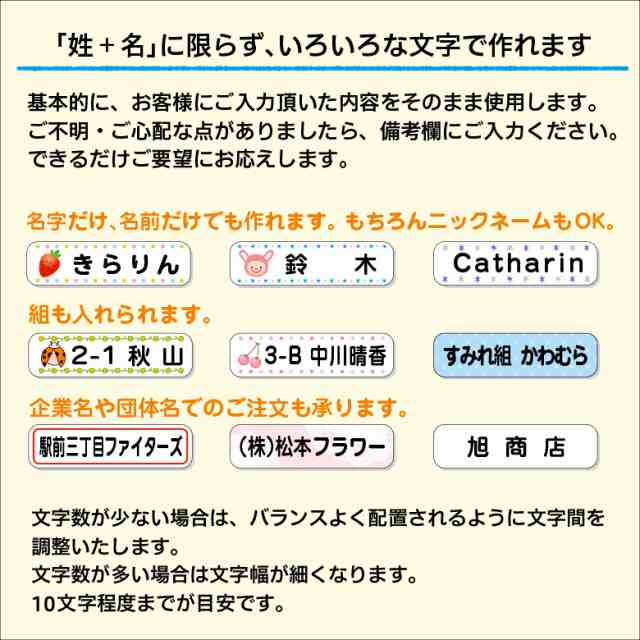 「姓＋名」に限らず、いろいろな文字で作れます

基本的に、お客様にご入力頂いた内容をそのまま使用します。ご不明・ご心配な点がありましたら、備考欄にご入力ください。できるだけご要望にお応えします。

名字だけ、名前だけでも作れます。もちろんニックネームもOK。

きらりん

鈴　木

Catharin

組も入れられます。

2-1 秋 山

3-B 中川晴香

すみれ組 かわむら

企業名や団体名でのご注文も承ります。

駅前三丁目ファイターズ

(株)松本フラワー

旭 商 店

文字数が少ない場合は、バランスよく配置されるように文字間を調整いたします。
文字数が多い場合は文字幅が細くなります。
10文字程度までが目安です。